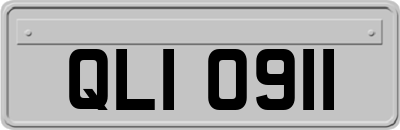 QLI 0911